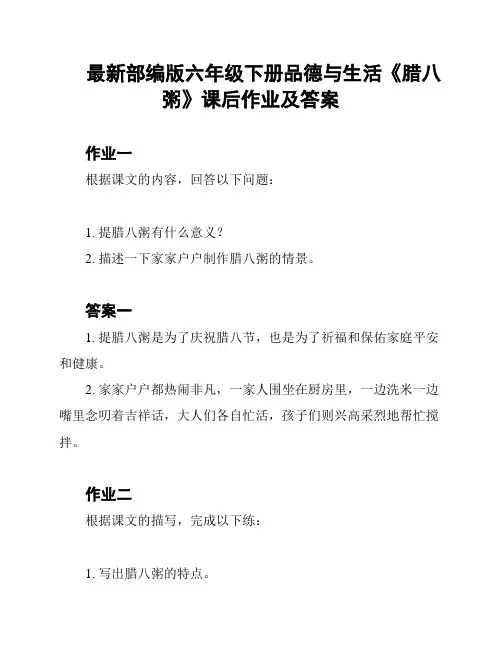 最新部编版六年级下册品德与生活《腊八粥》课后作业及答案

作业一

根据课文的内容，回答以下问题：

1. 提腊八粥有什么意义？

2. 描述一下家家户户制作腊八粥的情景。

答案一

1. 提腊八粥是为了庆祝腊八节，也是为了祈福和保佑家庭平安和健康。

2. 家家户户都热闹非凡，一家人围坐在厨房里，一边洗米一边嘴里念叨着吉祥话，大人们各自忙活，孩子们则兴高采烈地帮忙搅拌。

作业二

根据课文的描写，完成以下练：

1. 写出腊八粥的特点。